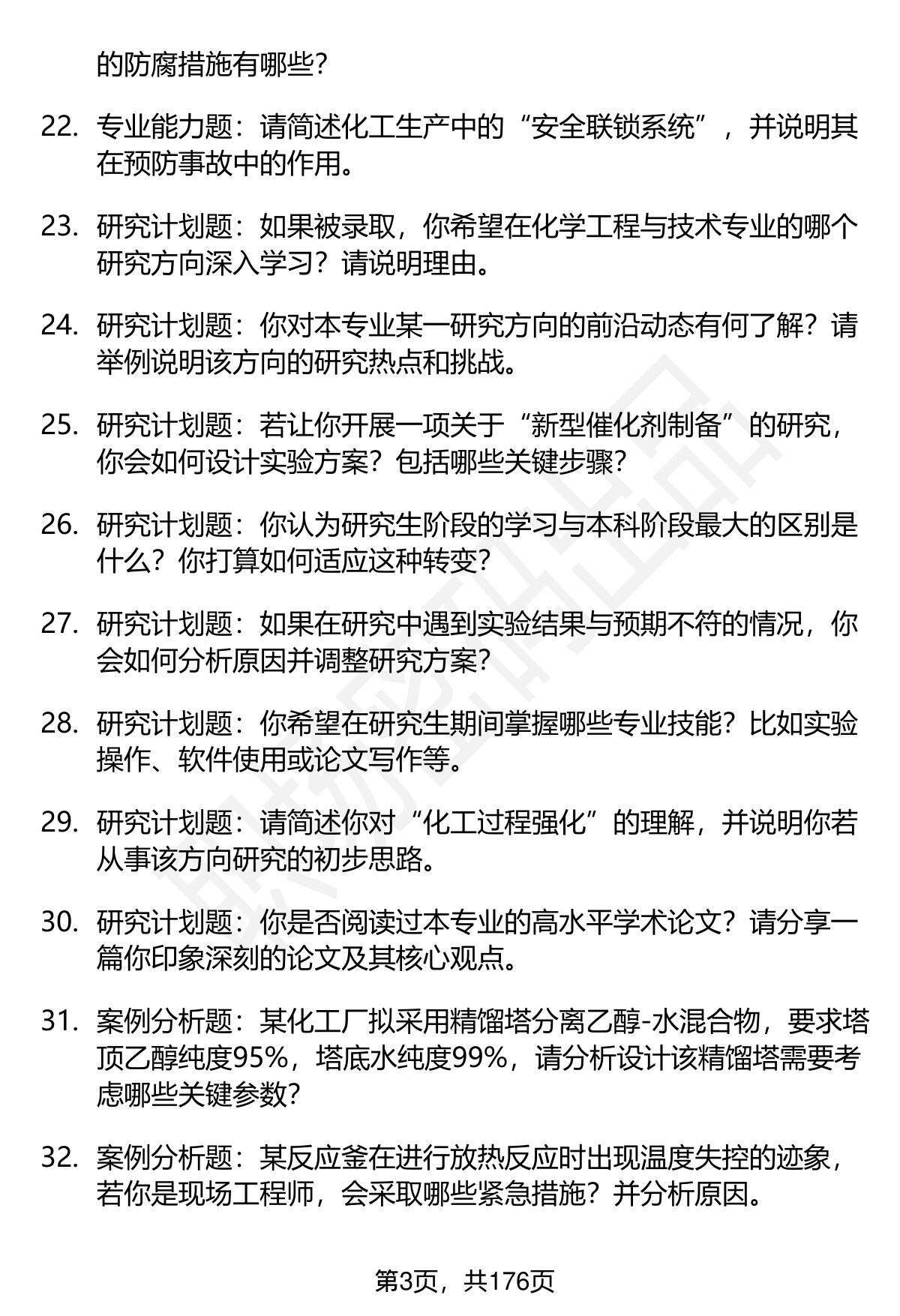 的防腐措施有哪些？

22. 专业能力题：请简述化工生产中的“安全联锁系统”，并说明其在预防事故中的作用。

23. 研究计划题：如果被录取，你希望在化学工程与技术专业的哪个研究方向深入学习？请说明理由。

24. 研究计划题：你对本专业某一研究方向的前沿动态有何了解？请举例说明该方向的研究热点和挑战。

25. 研究计划题：若让你开展一项关于“新型催化剂制备”的研究，你会如何设计实验方案？包括哪些关键步骤？

26. 研究计划题：你认为研究生阶段的学习与本科阶段最大的区别是什么？你打算如何适应这种转变？

27. 研究计划题：如果在研究中遇到实验结果与预期不符的情况，你会如何分析原因并调整研究方案？

28. 研究计划题：你希望在研究生期间掌握哪些专业技能？比如实验操作、软件使用或论文写作等。

29. 研究计划题：请简述你对“化工过程强化”的理解，并说明你若从事该方向研究的初步思路。

30. 研究计划题：你是否阅读过本专业的高水平学术论文？请分享一篇你印象深刻的论文及其核心观点。

31. 案例分析题：某化工厂拟采用精馏塔分离乙醇-水混合物，要求塔顶乙醇纯度95%，塔底水纯度99%，请分析设计该精馏塔需要考虑哪些关键参数？

32. 案例分析题：某反应釜在进行放热反应时出现温度失控的迹象，若你是现场工程师，会采取哪些紧急措施？并分析原因。

第3页，共176页